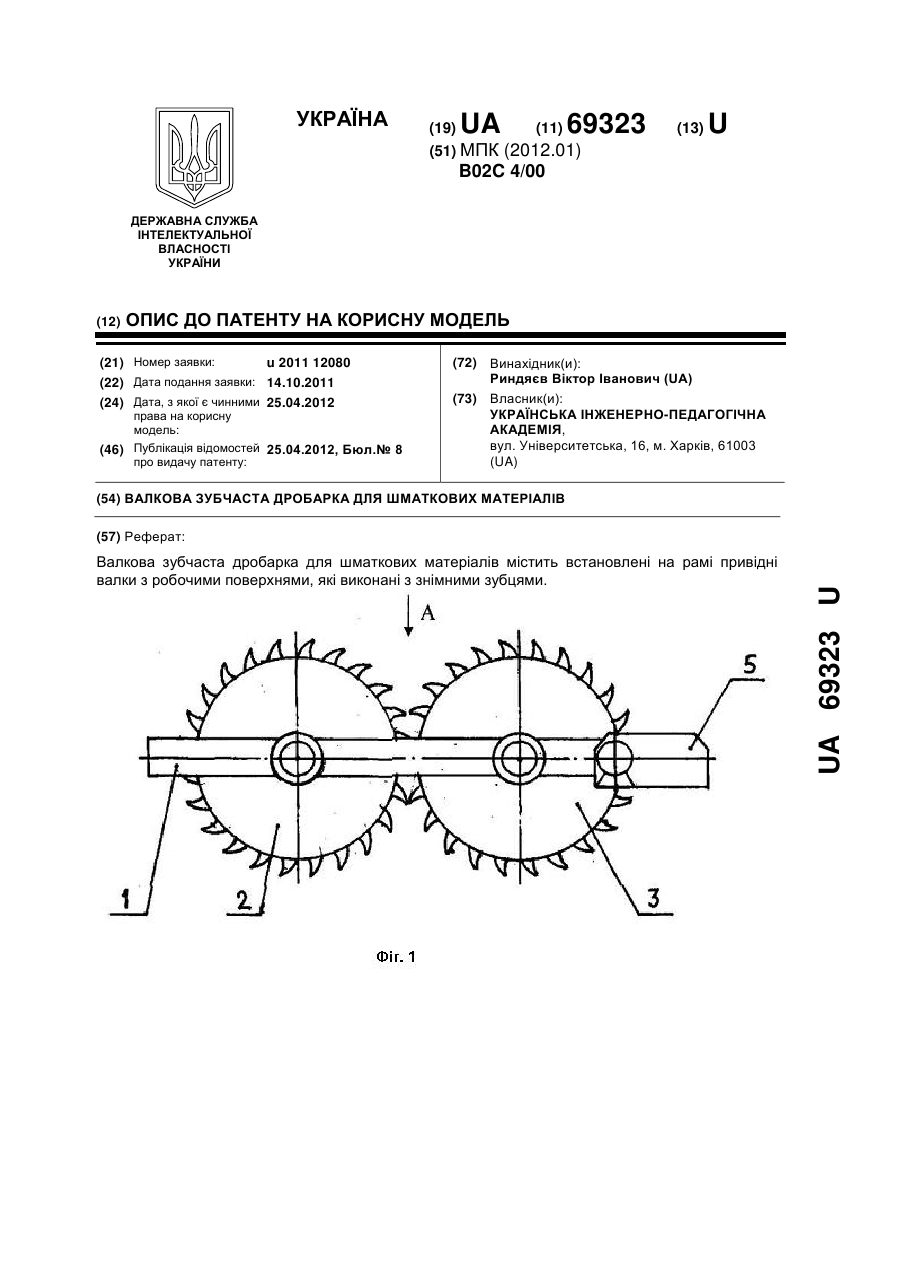 УКРАЇНА

(19) UA (11) 69323 (13) U

(51) МПК (2012.01)
B02C 4/00

ДЕРЖАВНА СЛУЖБА ІНТЕЛЕКТУАЛЬНОЇ ВЛАСНОСТІ УКРАЇНИ

(12) ОПИС ДО ПАТЕНТУ НА КОРИСНУ МОДЕЛЬ

(21) Номер заявки: u 2011 12080
(22) Дата подання заявки: 14.10.2011
(24) Дата, з якої є чинними права на корисну модель: 25.04.2012
(46) Публікація відомостей про видачу патенту: 25.04.2012, Бюл.№ 8

(72) Винахідник(и):
Риндяєв Віктор Іванович (UA)
(73) Власник(и):
УКРАЇНСЬКА ІНЖЕНЕРНО-ПЕДАГОГІЧНА АКАДЕМІЯ,
вул. Університетська, 16, м. Харків, 61003 (UA)

(54) ВАЛКОВА ЗУБЧАСТА ДРОБАРКА ДЛЯ ШМАТКОВИХ МАТЕРІАЛІВ

(57) Реферат:

Валкова зубчаста дробарка для шматкових матеріалів містить встановлені на рамі привідні валки з робочими поверхнями, які виконані з знімними зубцями.

A
5
1
2
3

Фіг. 1

UA 69323 U